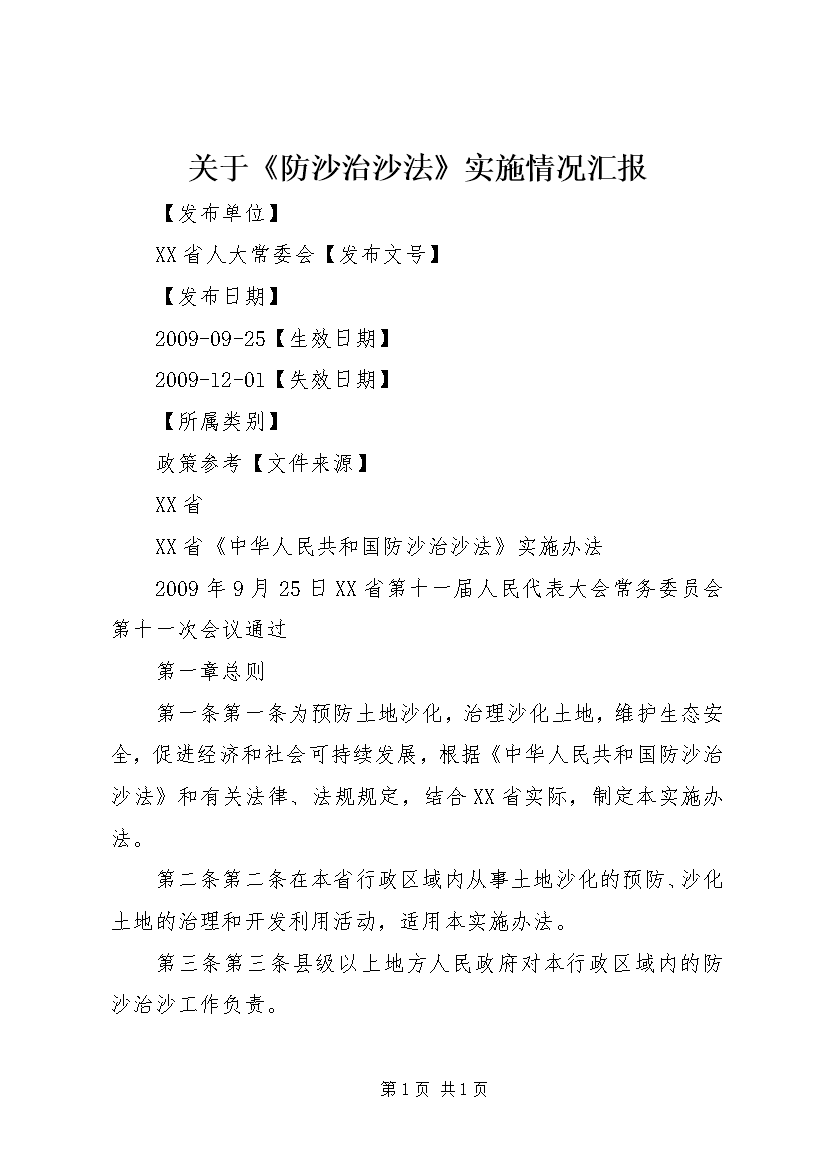 关于《防沙治沙法》实施情况汇报

【发布单位】

XX省人大常委会【发布文号】

【发布日期】

2009-09-25【生效日期】

2009-12-01【失效日期】

【所属类别】

政策参考【文件来源】

XX省

XX省《中华人民共和国防沙治沙法》实施办法

2009年9月25日XX省第十一届人民代表大会常务委员会第十一次会议通过

第一章总则

第一条第一条为预防土地沙化，治理沙化土地，维护生态安全，促进经济和社会可持续发展，根据《中华人民共和国防沙治沙法》和有关法律、法规规定，结合XX省实际，制定本实施办法。

第二条第二条在本省行政区域内从事土地沙化的预防、沙化土地的治理和开发利用活动，适用本实施办法。

第三条第三条县级以上地方人民政府对本行政区域内的防沙治沙工作负责。

第1页 共1页